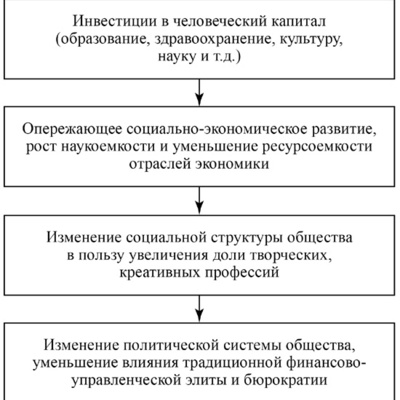 Инвестиции в человеческий капитал (образование, здравоохранение, культуру, науку и т.д.)

Опережающее социально-экономическое развитие, рост наукоемкости и уменьшение ресурсоемкости отраслей экономики

Изменение социальной структуры общества в пользу увеличения доли творческих, креативных профессий

Изменение политической системы общества, уменьшение влияния традиционной финансово-управленческой элиты и бюрократии